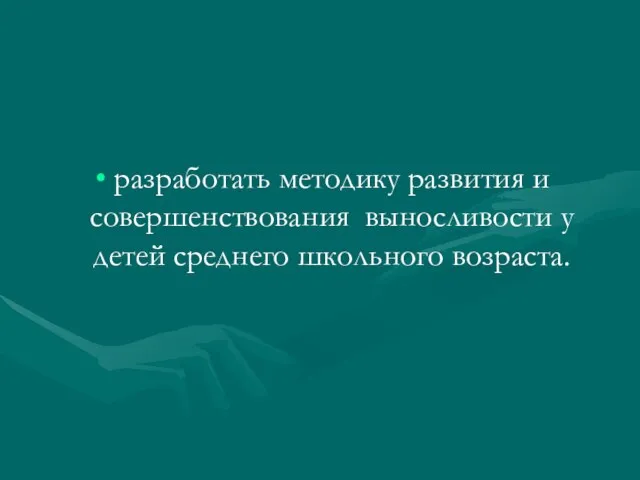 • разработать методику развития и совершенствования выносливости у детей среднего школьного возраста.